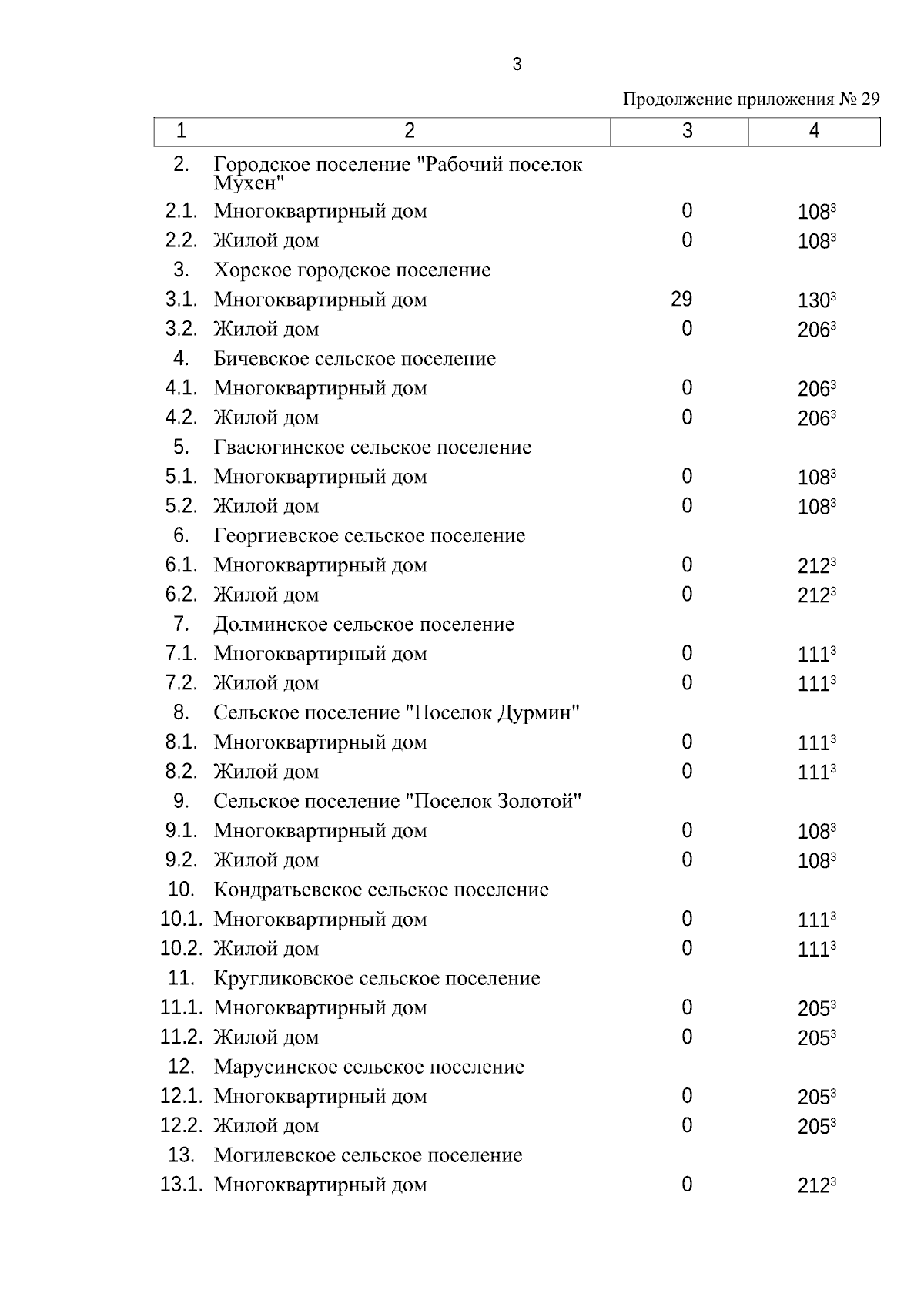 3

Продолжение приложения № 29

| 1 | 2 | 3 | 4 |
|---|---|---|---|
| 2. | Городское поселение "Рабочий поселок Мухен" | | |
| 2.1. | Многоквартирный дом | 0 | $108^3$ |
| 2.2. | Жилой дом | 0 | $108^3$ |
| 3. | Хорское городское поселение | | |
| 3.1. | Многоквартирный дом | 29 | $130^3$ |
| 3.2. | Жилой дом | 0 | $206^3$ |
| 4. | Бичевское сельское поселение | | |
| 4.1. | Многоквартирный дом | 0 | $206^3$ |
| 4.2. | Жилой дом | 0 | $206^3$ |
| 5. | Гвасюгинское сельское поселение | | |
| 5.1. | Многоквартирный дом | 0 | $108^3$ |
| 5.2. | Жилой дом | 0 | $108^3$ |
| 6. | Георгиевское сельское поселение | | |
| 6.1. | Многоквартирный дом | 0 | $212^3$ |
| 6.2. | Жилой дом | 0 | $212^3$ |
| 7. | Долминское сельское поселение | | |
| 7.1. | Многоквартирный дом | 0 | $111^3$ |
| 7.2. | Жилой дом | 0 | $111^3$ |
| 8. | Сельское поселение "Поселок Дурмин" | | |
| 8.1. | Многоквартирный дом | 0 | $111^3$ |
| 8.2. | Жилой дом | 0 | $111^3$ |
| 9. | Сельское поселение "Поселок Золотой" | | |
| 9.1. | Многоквартирный дом | 0 | $108^3$ |
| 9.2. | Жилой дом | 0 | $108^3$ |
| 10. | Кондратьевское сельское поселение | | |
| 10.1. | Многоквартирный дом | 0 | $111^3$ |
| 10.2. | Жилой дом | 0 | $111^3$ |
| 11. | Кругликовское сельское поселение | | |
| 11.1. | Многоквартирный дом | 0 | $205^3$ |
| 11.2. | Жилой дом | 0 | $205^3$ |
| 12. | Марусинское сельское поселение | | |
| 12.1. | Многоквартирный дом | 0 | $205^3$ |
| 12.2. | Жилой дом | 0 | $205^3$ |
| 13. | Могилевское сельское поселение | | |
| 13.1. | Многоквартирный дом | 0 | $212^3$ |